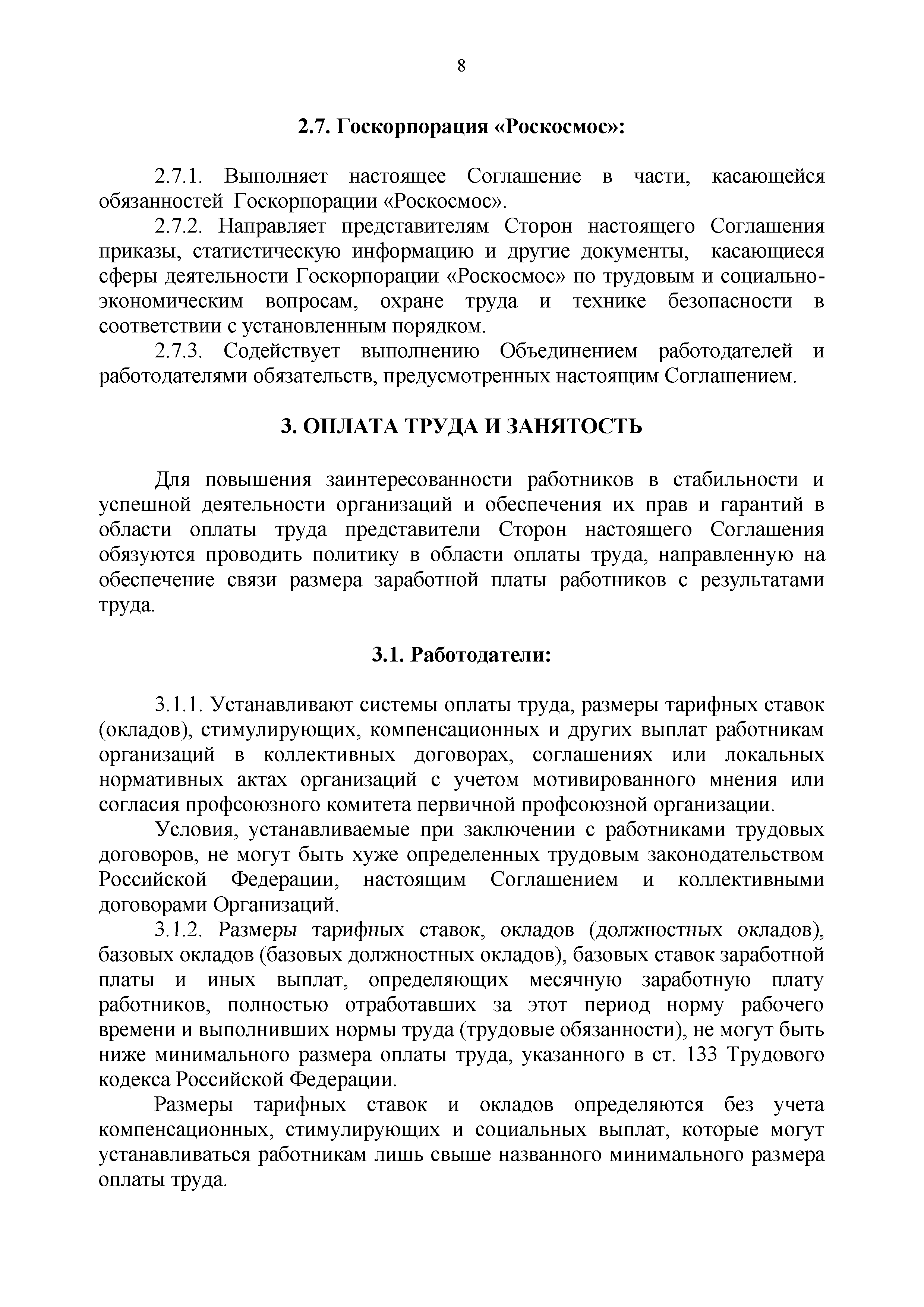 8

2.7. Госкорпорация «Роскосмос»:

2.7.1. Выполняет настоящее Соглашение в части, касающейся обязанностей Госкорпорации «Роскосмос».

2.7.2. Направляет представителям Сторон настоящего Соглашения приказы, статистическую информацию и другие документы, касающиеся сферы деятельности Госкорпорации «Роскосмос» по трудовым и социально-экономическим вопросам, охране труда и технике безопасности в соответствии с установленным порядком.

2.7.3. Содействует выполнению Объединением работодателей и работодателями обязательств, предусмотренных настоящим Соглашением.

3. ОПЛАТА ТРУДА И ЗАНЯТОСТЬ

Для повышения заинтересованности работников в стабильности и успешной деятельности организаций и обеспечения их прав и гарантий в области оплаты труда представители Сторон настоящего Соглашения обязуются проводить политику в области оплаты труда, направленную на обеспечение связи размера заработной платы работников с результатами труда.

3.1. Работодатели:

3.1.1. Устанавливают системы оплаты труда, размеры тарифных ставок (окладов), стимулирующих, компенсационных и других выплат работникам организаций в коллективных договорах, соглашениях или локальных нормативных актах организаций с учетом мотивированного мнения или согласия профсоюзного комитета первичной профсоюзной организации.

Условия, устанавливаемые при заключении с работниками трудовых договоров, не могут быть хуже определенных трудовым законодательством Российской Федерации, настоящим Соглашением и коллективными договорами Организаций.

3.1.2. Размеры тарифных ставок, окладов (должностных окладов), базовых окладов (базовых должностных окладов), базовых ставок заработной платы и иных выплат, определяющих месячную заработную плату работников, полностью отработавших за этот период норму рабочего времени и выполнивших нормы труда (трудовые обязанности), не могут быть ниже минимального размера оплаты труда, указанного в ст. 133 Трудового кодекса Российской Федерации.

Размеры тарифных ставок и окладов определяются без учета компенсационных, стимулирующих и социальных выплат, которые могут устанавливаться работникам лишь свыше названного минимального размера оплаты труда.